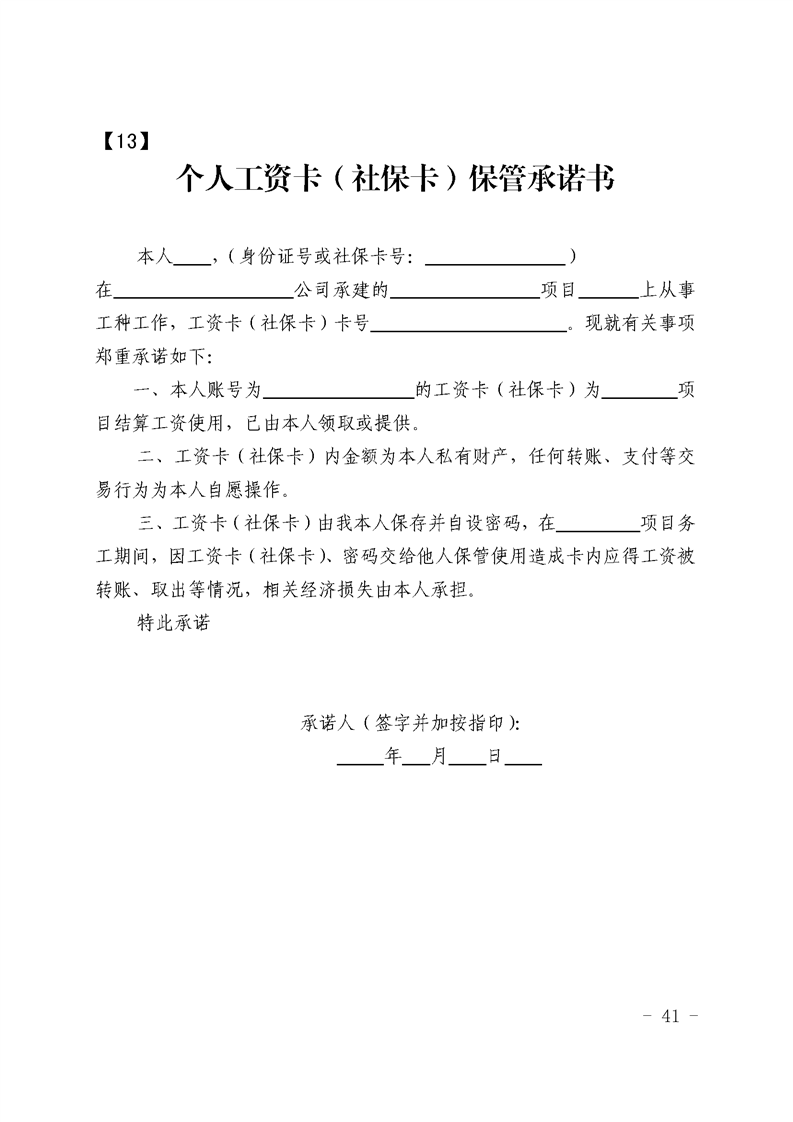 【13】

个人工资卡（社保卡）保管承诺书

本人____，（身份证号或社保卡号：____）在____公司承建的____项目____上从事工种工作，工资卡（社保卡）卡号____。现就有关事项郑重承诺如下：

一、本人账号为____的工资卡（社保卡）为____项目结算工资使用，已由本人领取或提供。

二、工资卡（社保卡）内金额为本人私有财产，任何转账、支付等交易行为为本人自愿操作。

三、工资卡（社保卡）由我本人保存并自设密码，在____项目务工期间，因工资卡（社保卡）、密码交给他人保管使用造成卡内应得工资被转账、取出等情况，相关经济损失由本人承担。

特此承诺

承诺人（签字并加按指印）：
____年____月____日____

- 41 -